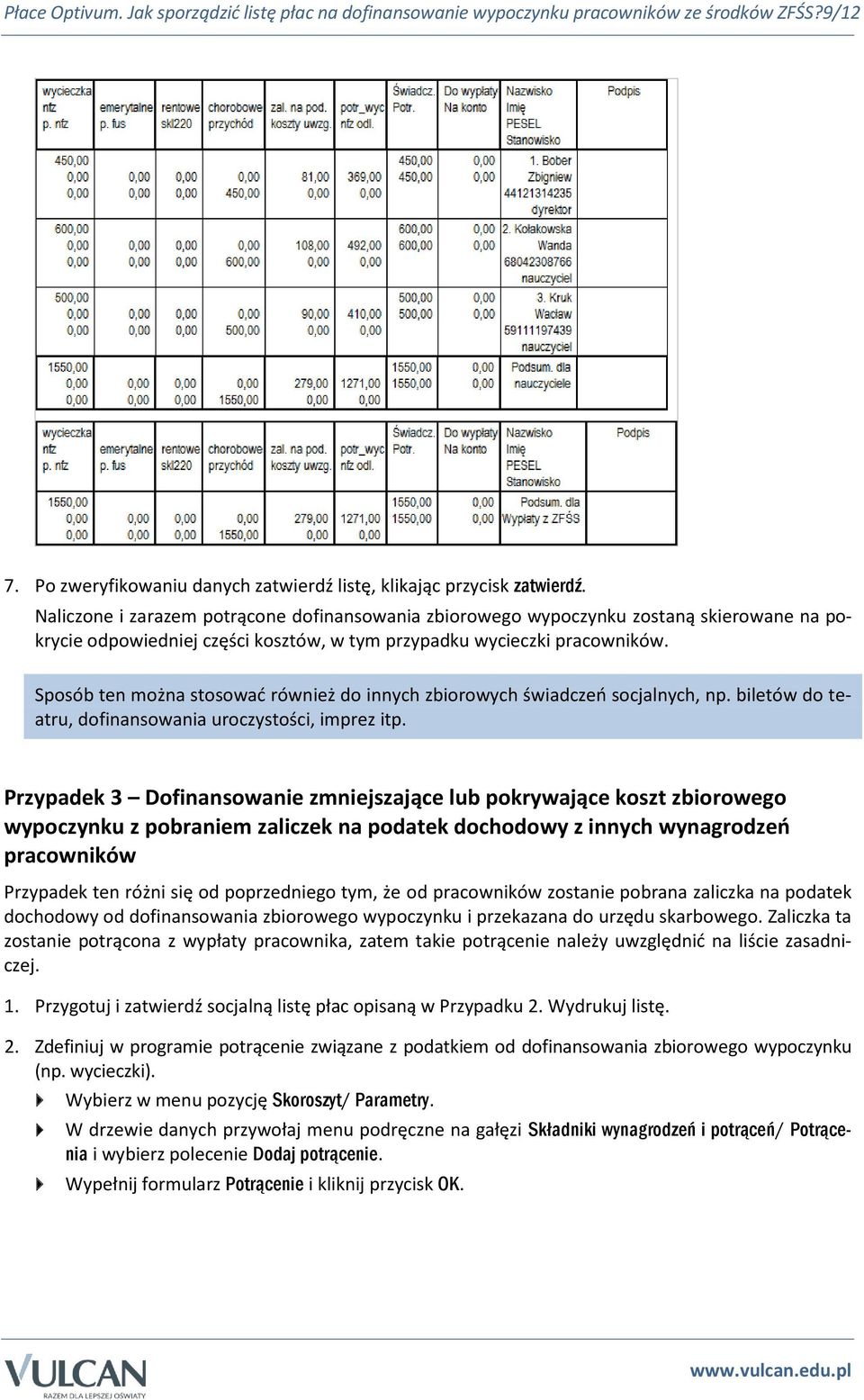 Płace Optivum. Jak sporządzić listę płac na dofinansowanie wypoczynku pracowników ze środków ZFŚS?9/12

| wycieczka nfz p. nfz | emerytalne p. fus | rentowe skl220 | chorobowe przychód | zal. na pod. koszty uwzg. | potr_wyc nfz odl. | Świadcz. Potr. | Do wypłaty Na konto | Nazwisko Imię PESEL Stanowisko | Podpis |
|---|---|---|---|---|---|---|---|---|---|
| 450,00 0,00 0,00 | 0,00 0,00 | 0,00 0,00 | 0,00 450,00 | 81,00 0,00 | 369,00 0,00 | 450,00 450,00 | 0,00 0,00 | 1. Bober Zbigniew 44121314235 dyrektor | |
| 600,00 0,00 0,00 | 0,00 0,00 | 0,00 0,00 | 0,00 600,00 | 108,00 0,00 | 492,00 0,00 | 600,00 600,00 | 0,00 0,00 | 2. Kołakowska Wanda 68042308766 nauczyciel | |
| 500,00 0,00 0,00 | 0,00 0,00 | 0,00 0,00 | 0,00 500,00 | 90,00 0,00 | 410,00 0,00 | 500,00 500,00 | 0,00 0,00 | 3. Kruk Wacław 59111197439 nauczyciel | |
| 1550,00 0,00 0,00 | 0,00 0,00 | 0,00 0,00 | 0,00 1550,00 | 279,00 0,00 | 1271,00 0,00 | 1550,00 1550,00 | 0,00 0,00 | Podsum. dla nauczyciele | |

| wycieczka nfz p. nfz | emerytalne p. fus | rentowe skl220 | chorobowe przychód | zal. na pod. koszty uwzg. | potr_wyc nfz odl. | Świadcz. Potr. | Do wypłaty Na konto | Nazwisko Imię PESEL Stanowisko | Podpis |
|---|---|---|---|---|---|---|---|---|---|
| 1550,00 0,00 0,00 | 0,00 0,00 | 0,00 0,00 | 0,00 1550,00 | 279,00 0,00 | 1271,00 0,00 | 1550,00 1550,00 | 0,00 0,00 | Podsum. dla Wypłaty z ZFŚS | |

7. Po zweryfikowaniu danych zatwierdź listę, klikając przycisk zatwierdź.
Naliczone i zarazem potrącone dofinansowania zbiorowego wypoczynku zostaną skierowane na pokrycie odpowiedniej części kosztów, w tym przypadku wycieczki pracowników.

Sposób ten można stosować również do innych zbiorowych świadczeń socjalnych, np. biletów do teatru, dofinansowania uroczystości, imprez itp.

Przypadek 3 – Dofinansowanie zmniejszające lub pokrywające koszt zbiorowego wypoczynku z pobraniem zaliczek na podatek dochodowy z innych wynagrodzeń pracowników

Przypadek ten różni się od poprzedniego tym, że od pracowników zostanie pobrana zaliczka na podatek dochodowy od dofinansowania zbiorowego wypoczynku i przekazana do urzędu skarbowego. Zaliczka ta zostanie potrącona z wypłaty pracownika, zatem takie potrącenie należy uwzględnić na liście zasadniczej.

1. Przygotuj i zatwierdź socjalną listę płac opisaną w Przypadku 2. Wydrukuj listę.

2. Zdefiniuj w programie potrącenie związane z podatkiem od dofinansowania zbiorowego wypoczynku (np. wycieczki).
Wybierz w menu pozycję Skoroszyt/ Parametry.
W drzewie danych przywołaj menu podręczne na gałęzi Składniki wynagrodzeń i potrąceń/ Potrącenia i wybierz polecenie Dodaj potrącenie.
Wypełnij formularz Potrącenie i kliknij przycisk OK.

VULCAN RAZEM DLA LEPSZEJ OŚWIATY
www.vulcan.edu.pl